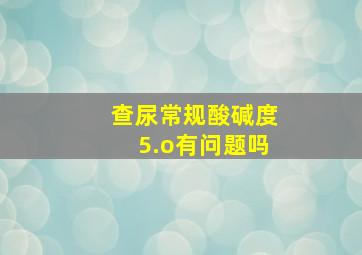 查尿常规酸碱度
5.o有问题吗